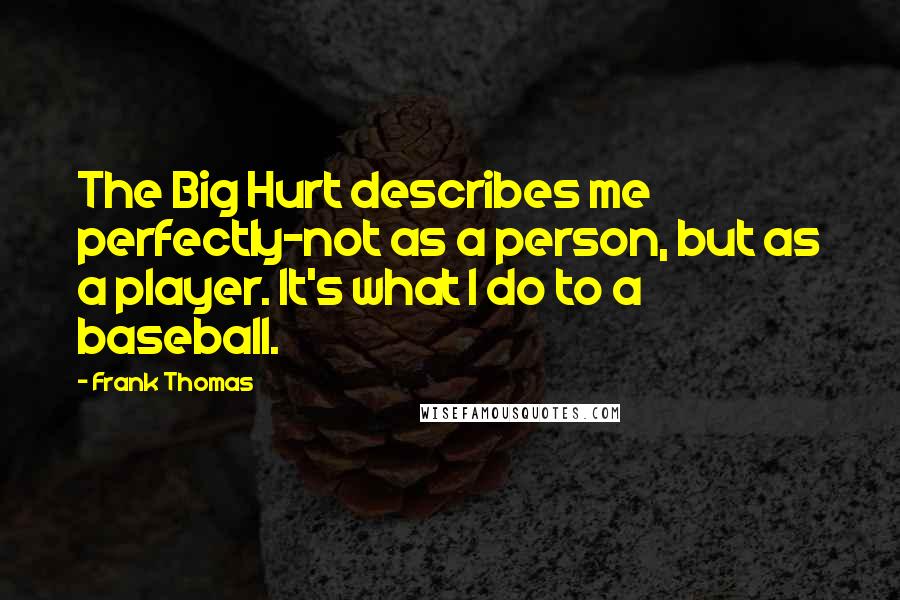 The Big Hurt describes me perfectly-not as a person, but as a player. It's what I do to a baseball.

- Frank Thomas

WISEFAMOUSQUOTES.COM